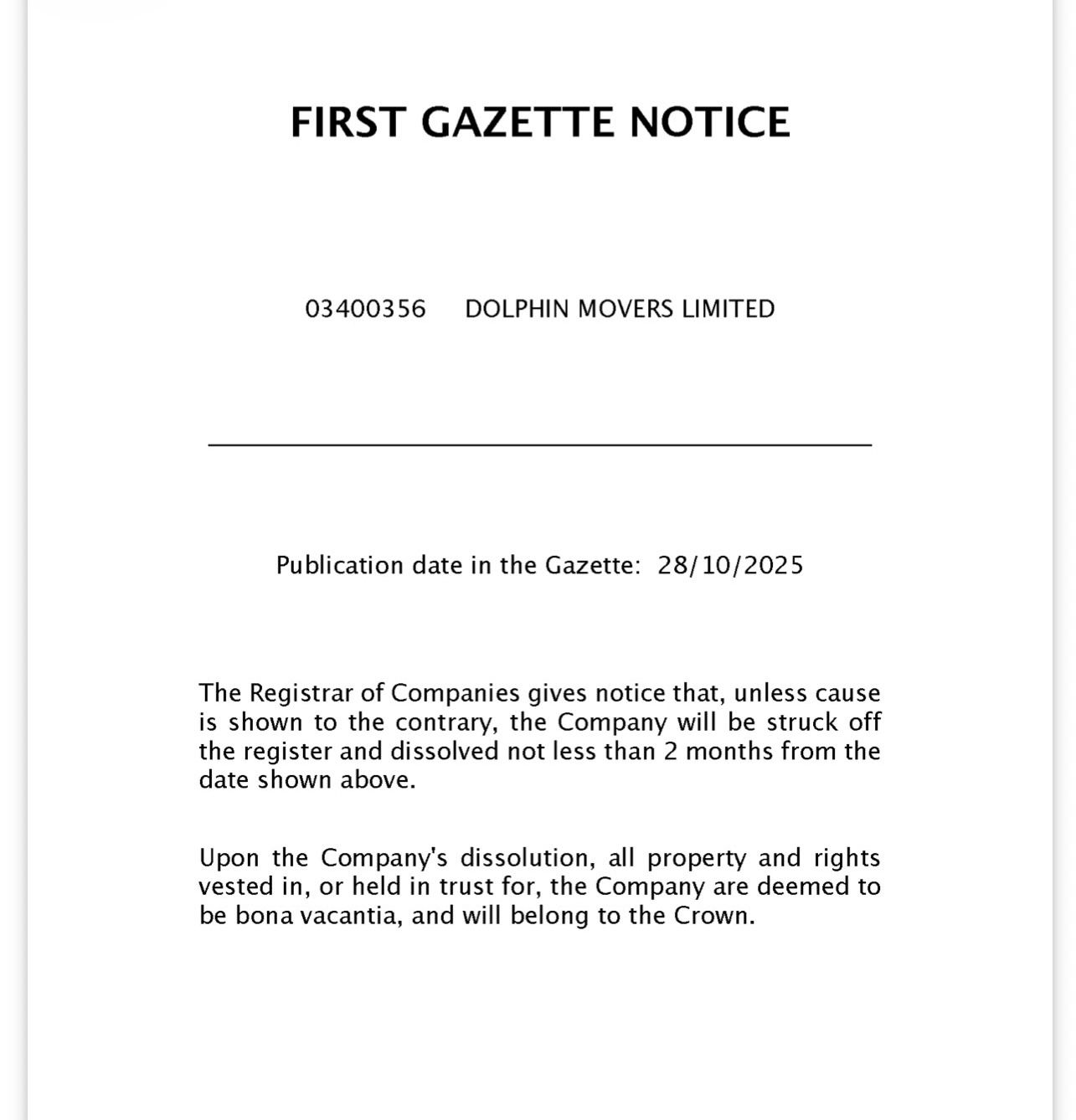 FIRST GAZETTE NOTICE

03400356 DOLPHIN MOVERS LIMITED

Publication date in the Gazette: 28/10/2025

The Registrar of Companies gives notice that, unless cause is shown to the contrary, the Company will be struck off the register and dissolved not less than 2 months from the date shown above.

Upon the Company's dissolution, all property and rights vested in, or held in trust for, the Company are deemed to be bona vacantia, and will belong to the Crown.